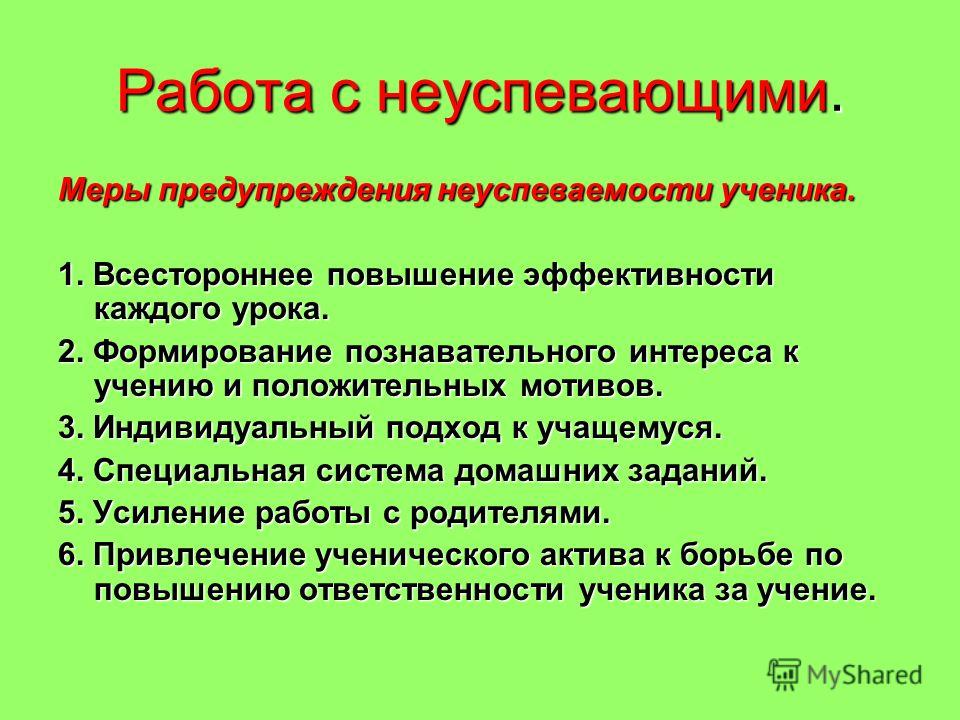 Работа с неуспевающими.

Меры предупреждения неуспеваемости ученика.

1. Всестороннее повышение эффективности каждого урока.
2. Формирование познавательного интереса к учению и положительных мотивов.
3. Индивидуальный подход к учащемуся.
4. Специальная система домашних заданий.
5. Усиление работы с родителями.
6. Привлечение ученического актива к борьбе по повышению ответственности ученика за учение.

MyShared